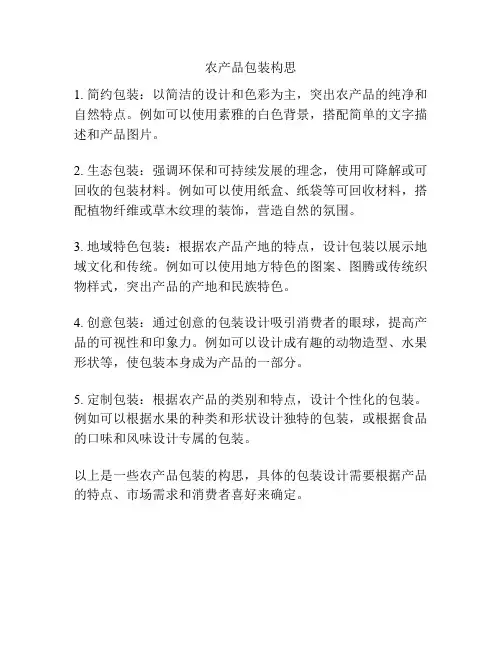 农产品包装构思

1. 简约包装：以简洁的设计和色彩为主，突出农产品的纯净和自然特点。例如可以使用素雅的白色背景，搭配简单的文字描述和产品图片。

2. 生态包装：强调环保和可持续发展的理念，使用可降解或可回收的包装材料。例如可以使用纸盒、纸袋等可回收材料，搭配植物纤维或草木纹理的装饰，营造自然的氛围。

3. 地域特色包装：根据农产品产地的特点，设计包装以展示地域文化和传统。例如可以使用地方特色的图案、图腾或传统织物样式，突出产品的产地和民族特色。

4. 创意包装：通过创意的包装设计吸引消费者的眼球，提高产品的可视性和印象力。例如可以设计成有趣的动物造型、水果形状等，使包装本身成为产品的一部分。

5. 定制包装：根据农产品的类别和特点，设计个性化的包装。例如可以根据水果的种类和形状设计独特的包装，或根据食品的口味和风味设计专属的包装。

以上是一些农产品包装的构思，具体的包装设计需要根据产品的特点、市场需求和消费者喜好来确定。